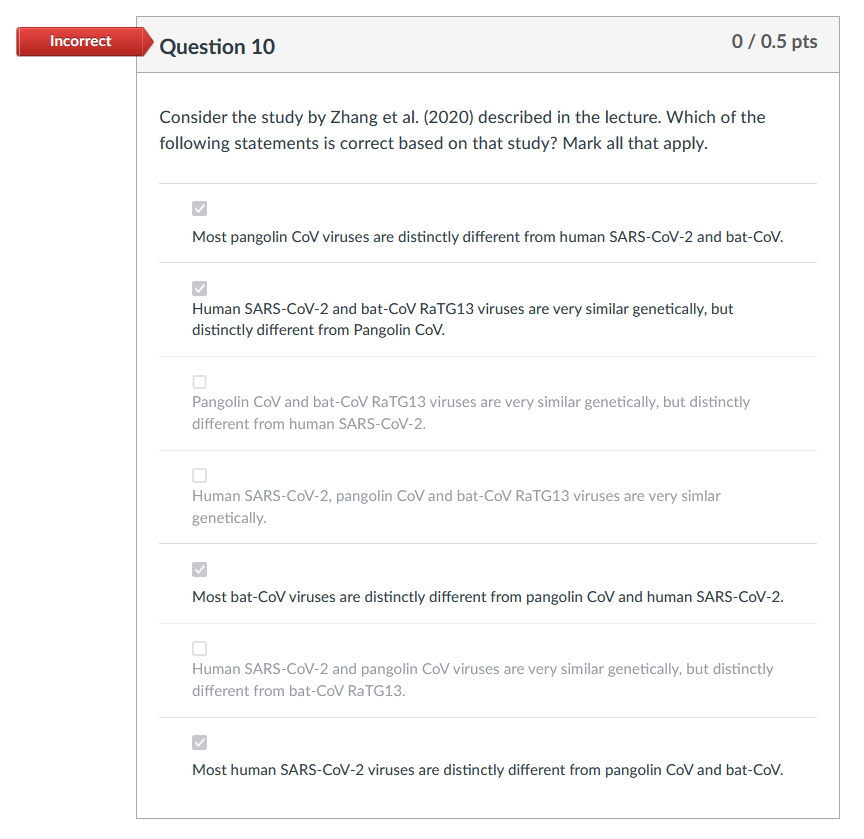 Incorrect

Question 10

0 / 0.5 pts

Consider the study by Zhang et al. (2020) described in the lecture. Which of the following statements is correct based on that study? Mark all that apply.

Most pangolin CoV viruses are distinctly different from human SARS-CoV-2 and bat-CoV.

Human SARS-CoV-2 and bat-CoV RaTG13 viruses are very similar genetically, but distinctly different from Pangolin CoV.

Pangolin CoV and bat-CoV RaTG13 viruses are very similar genetically, but distinctly different from human SARS-CoV-2.

Human SARS-CoV-2, pangolin CoV and bat-CoV RaTG13 viruses are very simlar genetically.

Most bat-CoV viruses are distinctly different from pangolin CoV and human SARS-CoV-2.

Human SARS-CoV-2 and pangolin CoV viruses are very similar genetically, but distinctly different from bat-CoV RaTG13.

Most human SARS-CoV-2 viruses are distinctly different from pangolin CoV and bat-CoV.